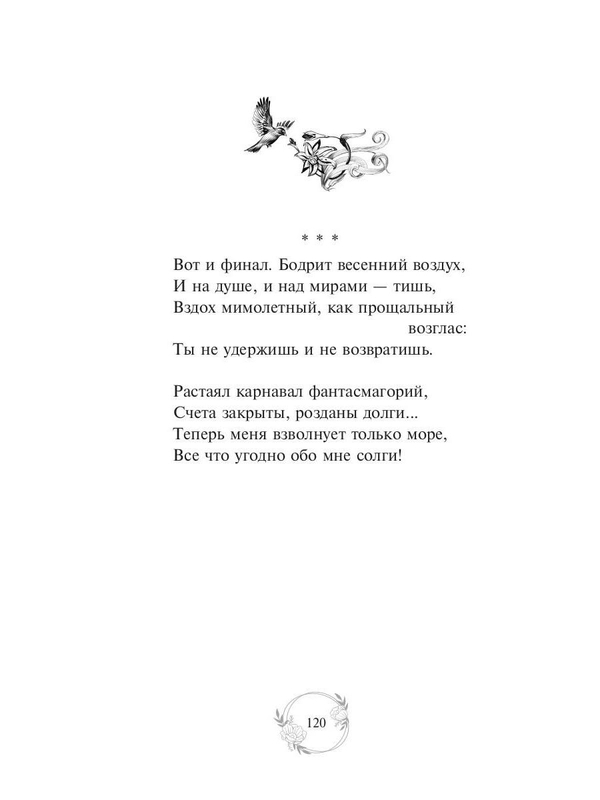 * * *

Вот и финал. Бодрит весенний воздух,
И на душе, и над мирами — тишь,
Вздох мимолетный, как прощальный возглас:
Ты не удержишь и не возвратишь.

Растаял карнавал фантасмагорий,
Счета закрыты, розданы долги...
Теперь меня взволнует только море,
Все что угодно обо мне солги!

120